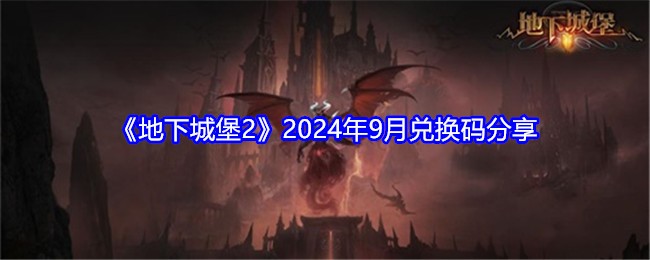 地下城堡

《地下城堡2》2024年9月兑换码分享